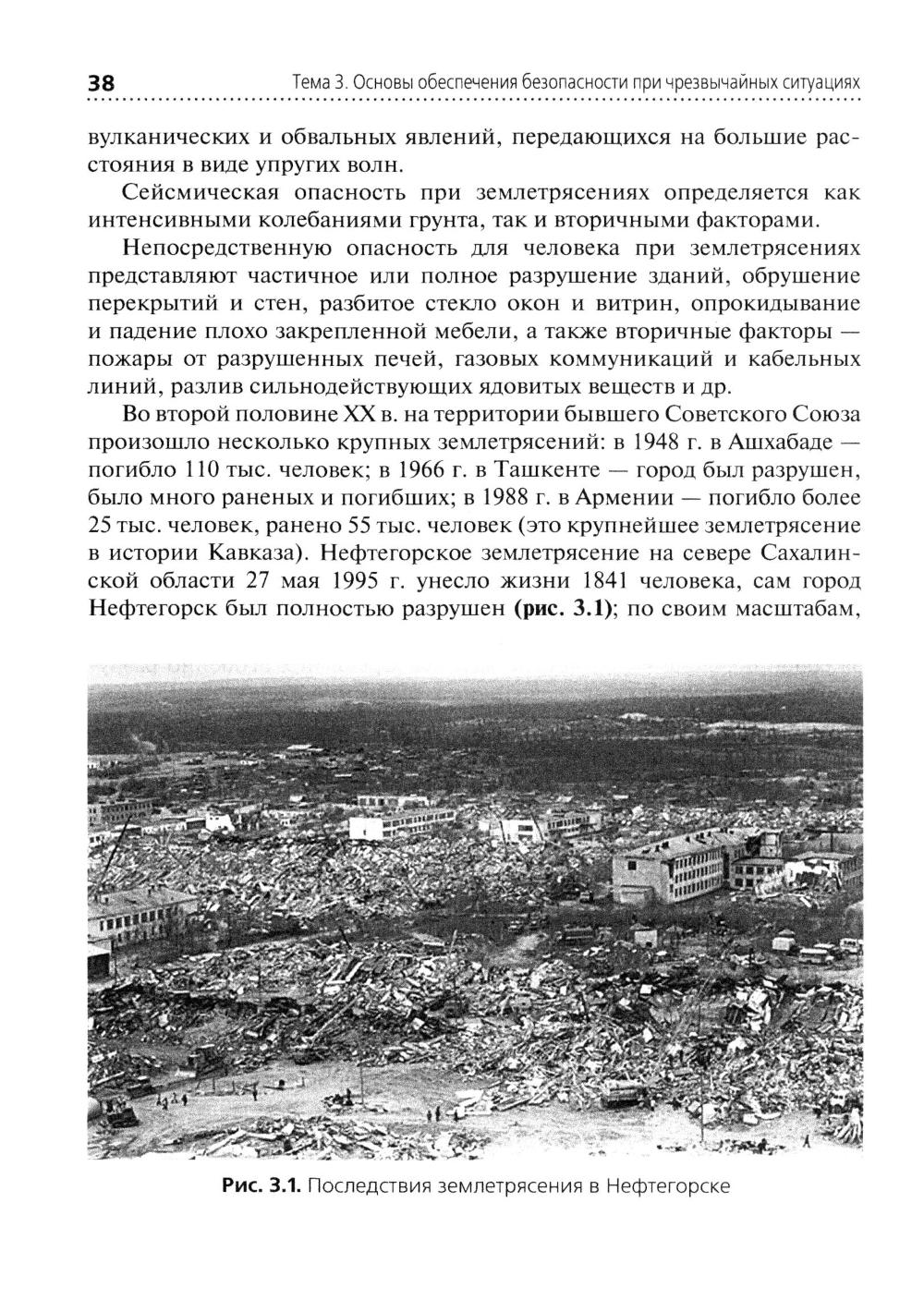 38 Тема 3. Основы обеспечения безопасности при чрезвычайных ситуациях

вулканических и обвальных явлений, передающихся на большие расстояния в виде упругих волн.

Сейсмическая опасность при землетрясениях определяется как интенсивными колебаниями грунта, так и вторичными факторами.

Непосредственную опасность для человека при землетрясениях представляют частичное или полное разрушение зданий, обрушение перекрытий и стен, разбитое стекло окон и витрин, опрокидывание и падение плохо закрепленной мебели, а также вторичные факторы — пожары от разрушенных печей, газовых коммуникаций и кабельных линий, разлив сильнодействующих ядовитых веществ и др.

Во второй половине XX в. на территории бывшего Советского Союза произошло несколько крупных землетрясений: в 1948 г. в Ашхабаде — погибло 110 тыс. человек; в 1966 г. в Ташкенте — город был разрушен, было много раненых и погибших; в 1988 г. в Армении — погибло более 25 тыс. человек, ранено 55 тыс. человек (это крупнейшее землетрясение в истории Кавказа). Нефтегорское землетрясение на севере Сахалинской области 27 мая 1995 г. унесло жизни 1841 человека, сам город Нефтегорск был полностью разрушен (рис. 3.1); по своим масштабам,

Рис. 3.1. Последствия землетрясения в Нефтегорске